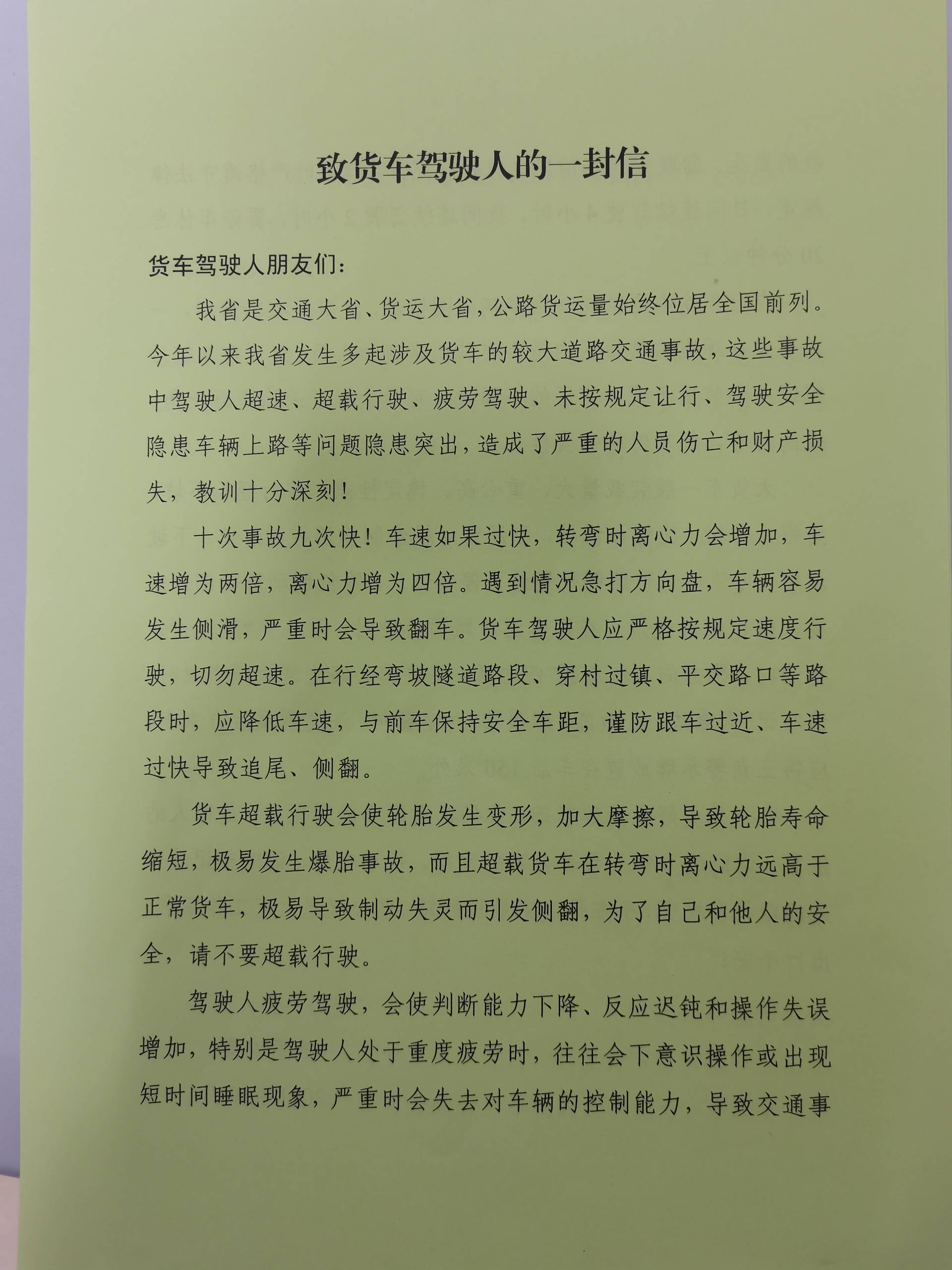 致货车驾驶人的一封信

货车驾驶人朋友们：

我省是交通大省、货运大省，公路货运量始终位居全国前列。今年以来我省发生多起涉及货车的较大道路交通事故，这些事故中驾驶人超速、超载行驶、疲劳驾驶、未按规定让行、驾驶安全隐患车辆上路等问题隐患突出，造成了严重的人员伤亡和财产损失，教训十分深刻！

十次事故九次快！车速如果过快，转弯时离心力会增加，车速增为两倍，离心力增为四倍。遇到情况急打方向盘，车辆容易发生侧滑，严重时会导致翻车。货车驾驶人应严格按规定速度行驶，切勿超速。在行经弯坡隧道路段、穿村过镇、平交路口等路段时，应降低车速，与前车保持安全车距，谨防跟车过近、车速过快导致追尾、侧翻。

货车超载行驶会使轮胎发生变形，加大摩擦，导致轮胎寿命缩短，极易发生爆胎事故，而且超载货车在转弯时离心力远高于正常货车，极易导致制动失灵而引发侧翻，为了自己和他人的安全，请不要超载行驶。

驾驶人疲劳驾驶，会使判断能力下降、反应迟钝和操作失误增加，特别是驾驶人处于重度疲劳时，往往会下意识操作或出现短时间睡眠现象，严重时会失去对车辆的控制能力，导致交通事